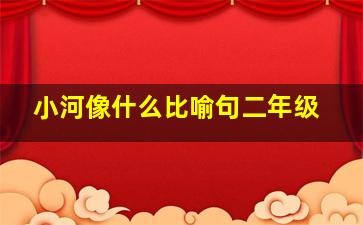 小河像什么比喻句二年级